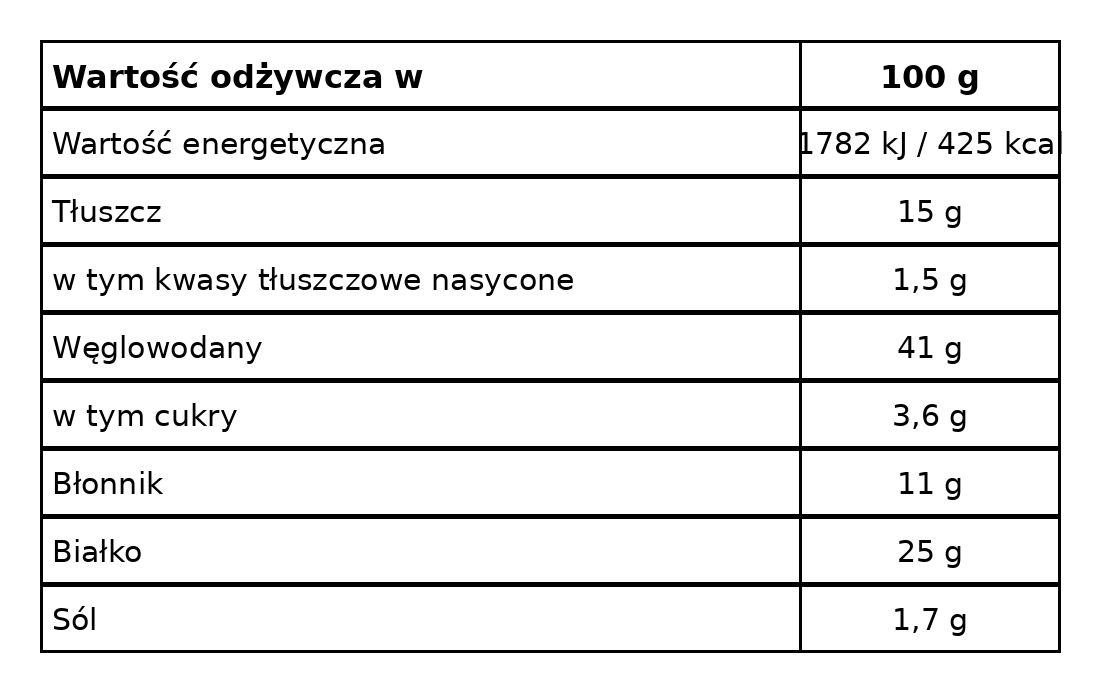 | Wartość odżywcza w | 100 g |
|---|---|
| Wartość energetyczna | 1782 kJ / 425 kcal |
| Tłuszcz | 15 g |
| w tym kwasy tłuszczowe nasycone | 1,5 g |
| Węglowodany | 41 g |
| w tym cukry | 3,6 g |
| Błonnik | 11 g |
| Białko | 25 g |
| Sól | 1,7 g |